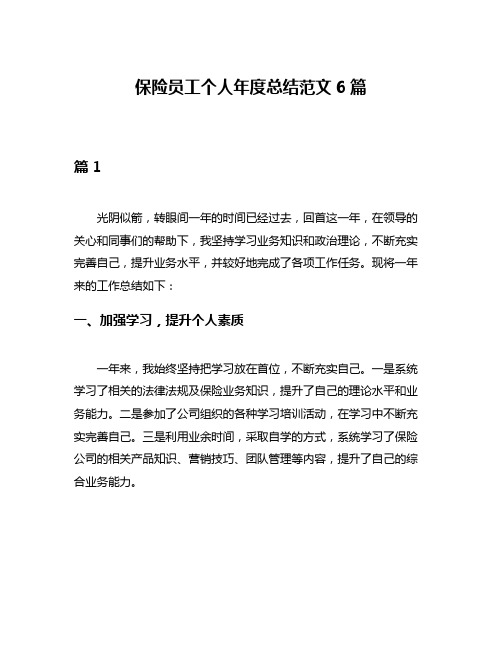 保险员工个人年度总结范文 6 篇

篇 1

光阴似箭，转眼间一年的时间已经过去，回首这一年，在领导的关心和同事们的帮助下，我坚持学习业务知识和政治理论，不断充实完善自己，提升业务水平，并较好地完成了各项工作任务。现将一年来的工作总结如下：

一、加强学习，提升个人素质

一年来，我始终坚持把学习放在首位，不断充实自己。一是系统学习了相关的法律法规及保险业务知识，提升了自己的理论水平和业务能力。二是参加了公司组织的各种学习培训活动，在学习中不断充实完善自己。三是利用业余时间，采取自学的方式，系统学习了保险公司的相关产品知识、营销技巧、团队管理等内容，提升了自己的综合业务能力。